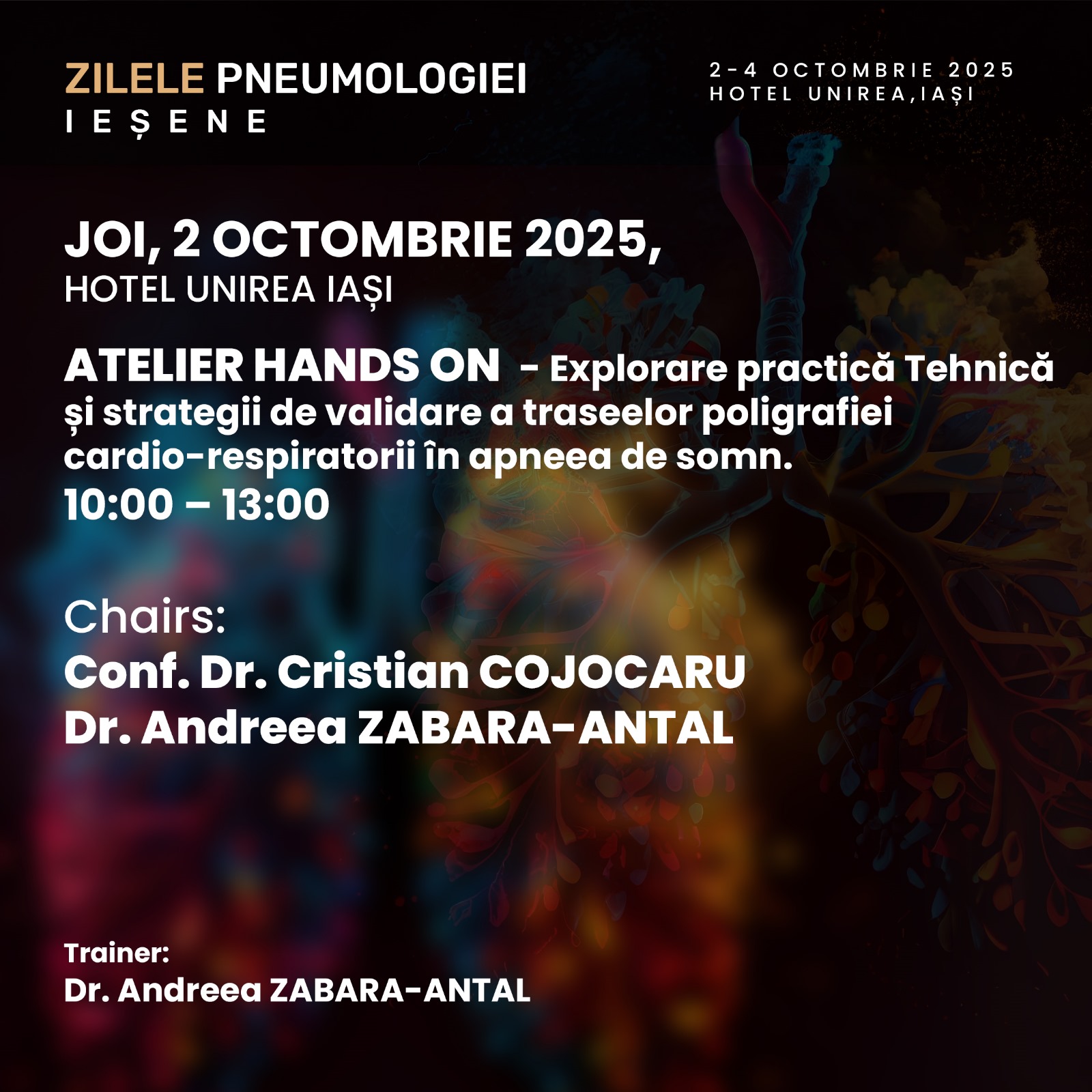 ZILELE PNEUMOLOGIEI
IEȘENE

2-4 OCTOMBRIE 2025
HOTEL UNIREA,IAȘI

JOI, 2 OCTOMBRIE 2025,
HOTEL UNIREA IAȘI

ATELIER HANDS ON - Explorare practică Tehnică și strategii de validare a traseelor poligrafiei cardio-respiratorii în apneea de somn.
10:00 – 13:00

Chairs:
Conf. Dr. Cristian COJOCARU
Dr. Andreea ZABARA-ANTAL

Trainer:
Dr. Andreea ZABARA-ANTAL